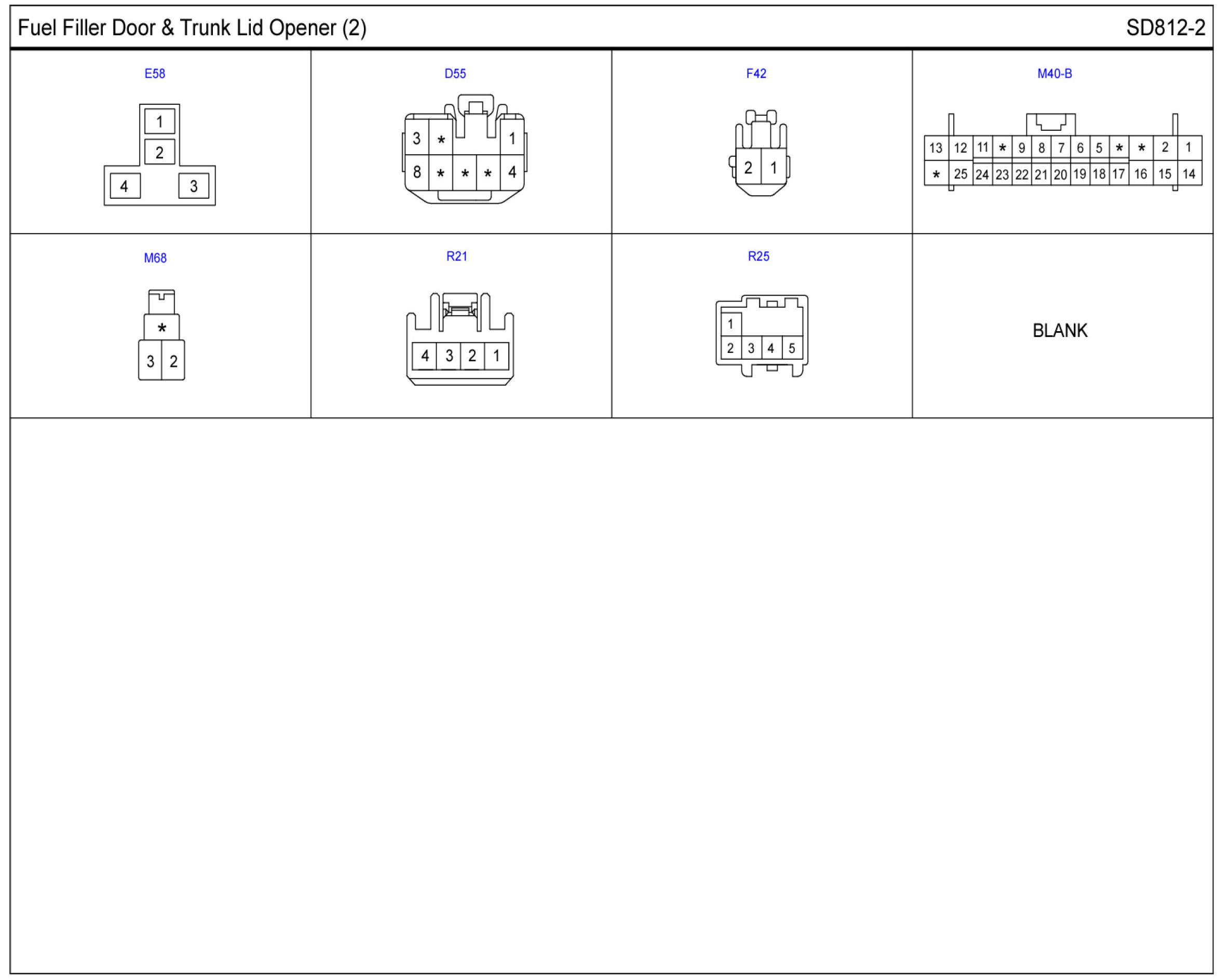 Fuel Filler Door & Trunk Lid Opener (2)

SD812-2

E58

1
2
4 3

D55

3 * 1
8 * * * 4

F42

2 1

M40-B

13 12 11 * 9 8 7 6 5 * * 2 1
* 25 24 23 22 21 20 19 18 17 16 15 14

M68

*
3 2

R21

4 3 2 1

R25

1
2 3 4 5

BLANK